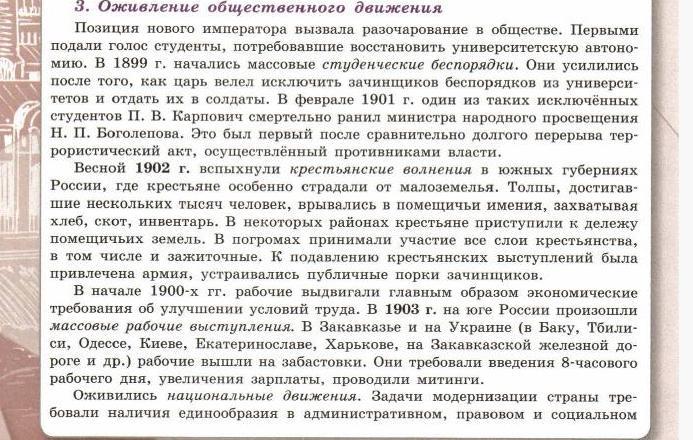 3. Оживление общественного движения

Позиция нового императора вызвала разочарование в обществе. Первыми подали голос студенты, потребовавшие восстановить университетскую автономию. В 1899 г. начались массовые студенческие беспорядки. Они усилились после того, как царь велел исключить зачинщиков беспорядков из университетов и отдать их в солдаты. В феврале 1901 г. один из таких исключённых студентов П. В. Карпович смертельно ранил министра народного просвещения Н. П. Боголепова. Это был первый после сравнительно долгого перерыва террористический акт, осуществлённый противниками власти.

Весной 1902 г. вспыхнули крестьянские волнения в южных губерниях России, где крестьяне особенно страдали от малоземелья. Толпы, достигавшие нескольких тысяч человек, врывались в помещичьи имения, захватывая хлеб, скот, инвентарь. В некоторых районах крестьяне приступили к дележу помещичьих земель. В погромах принимали участие все слои крестьянства, в том числе и зажиточные. К подавлению крестьянских выступлений была привлечена армия, устраивались публичные порки зачинщиков.

В начале 1900-х гг. рабочие выдвигали главным образом экономические требования об улучшении условий труда. В 1903 г. на юге России произошли массовые рабочие выступления. В Закавказье и на Украине (в Баку, Тбилиси, Одессе, Киеве, Екатеринославе, Харькове, на Закавказской железной дороге и др.) рабочие вышли на забастовки. Они требовали введения 8-часового рабочего дня, увеличения зарплаты, проводили митинги.

Оживились национальные движения. Задачи модернизации страны требовали наличия единообразия в административном, правовом и социальном